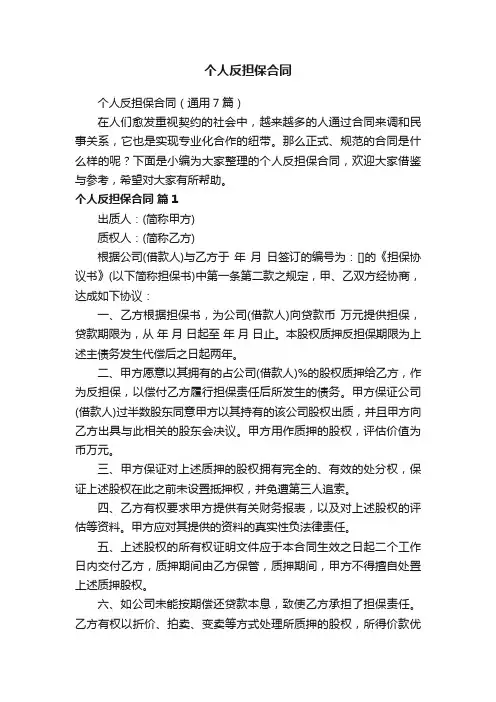 个人反担保合同

个人反担保合同（通用7篇）

在人们愈发重视契约的社会中，越来越多的人通过合同来调和民事关系，它也是实现专业化合作的纽带。那么正式、规范的合同是什么样的呢？下面是小编为大家整理的个人反担保合同，欢迎大家借鉴与参考，希望对大家有所帮助。

个人反担保合同 篇1

出质人：(简称甲方)

质权人：(简称乙方)

根据公司(借款人)与乙方于 年 月 日签订的编号为：[]的《担保协议书》(以下简称担保书)中第一条第二款之规定，甲、乙双方经协商，达成如下协议：

一、乙方根据担保书，为公司(借款人)向贷款币 万元提供担保，贷款期限为，从 年 月 日起至 年 月 日止。本股权质押反担保期限为上述主债务发生代偿后之日起两年。

二、甲方愿意以其拥有的占公司(借款人)%的股权质押给乙方，作为反担保，以偿付乙方履行担保责任后所发生的债务。甲方保证公司(借款人)过半数股东同意甲方以其持有的该公司股权出质，并且甲方向乙方出具与此相关的股东会决议。甲方用作质押的股权，评估价值为币万元。

三、甲方保证对上述质押的股权拥有完全的、有效的处分权，保证上述股权在此之前未设置抵押权，并免遭第三人追索。

四、乙方有权要求甲方提供有关财务报表，以及对上述股权的评估等资料。甲方应对其提供的资料的真实性负法律责任。

五、上述股权的所有权证明文件应于本合同生效之日起二个工作日内交付乙方，质押期间由乙方保管，质押期间，甲方不得擅自处置上述质押股权。

六、如公司未能按期偿还贷款本息，致使乙方承担了担保责任。乙方有权以折价、拍卖、变卖等方式处理所质押的股权，所得价款优